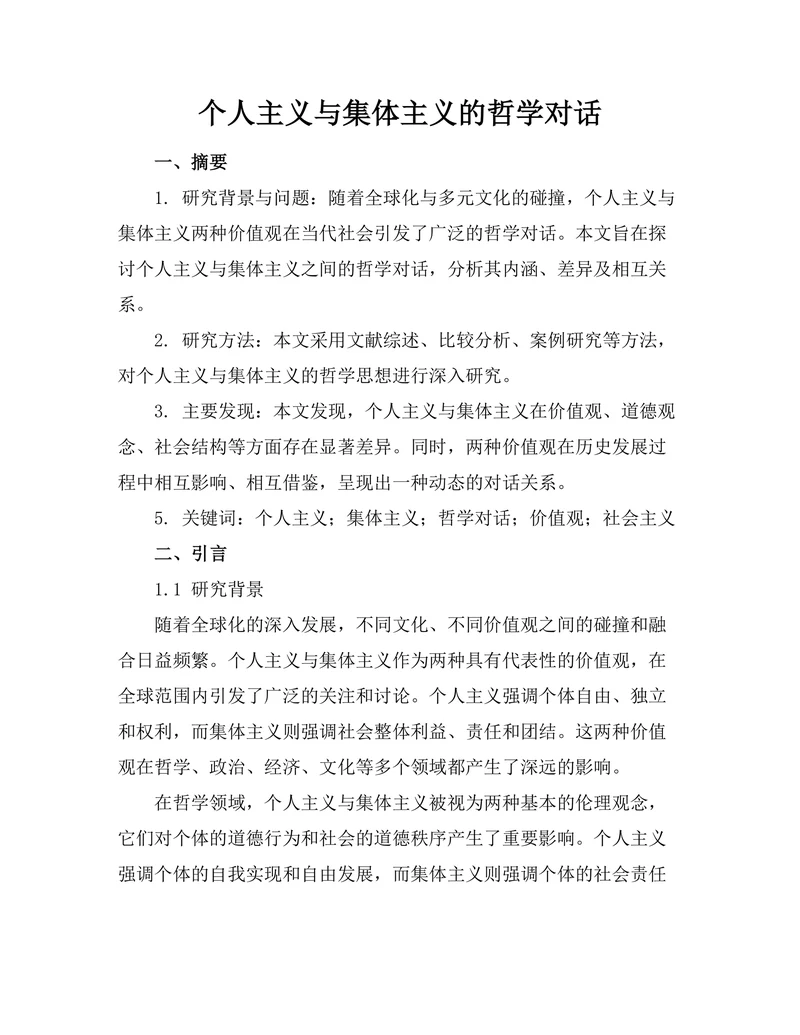 个人主义与集体主义的哲学对话

一、摘要

1. 研究背景与问题：随着全球化与多元文化的碰撞，个人主义与集体主义两种价值观在当代社会引发了广泛的哲学对话。本文旨在探讨个人主义与集体主义之间的哲学对话，分析其内涵、差异及相互关系。

2. 研究方法：本文采用文献综述、比较分析、案例研究等方法，对个人主义与集体主义的哲学思想进行深入研究。

3. 主要发现：本文发现，个人主义与集体主义在价值观、道德观念、社会结构等方面存在显著差异。同时，两种价值观在历史发展过程中相互影响、相互借鉴，呈现出一种动态的对话关系。

5. 关键词：个人主义；集体主义；哲学对话；价值观；社会主义

二、引言

1.1 研究背景

随着全球化的深入发展，不同文化、不同价值观之间的碰撞和融合日益频繁。个人主义与集体主义作为两种具有代表性的价值观，在全球范围内引发了广泛的关注和讨论。个人主义强调个体自由、独立和权利，而集体主义则强调社会整体利益、责任和团结。这两种价值观在哲学、政治、经济、文化等多个领域都产生了深远的影响。

在哲学领域，个人主义与集体主义被视为两种基本的伦理观念，它们对个体的道德行为和社会的道德秩序产生了重要影响。个人主义强调个体的自我实现和自由发展，而集体主义则强调个体的社会责任